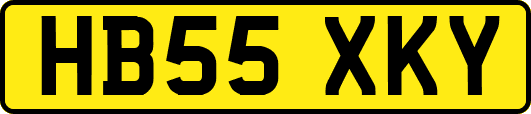 HB55 XKY